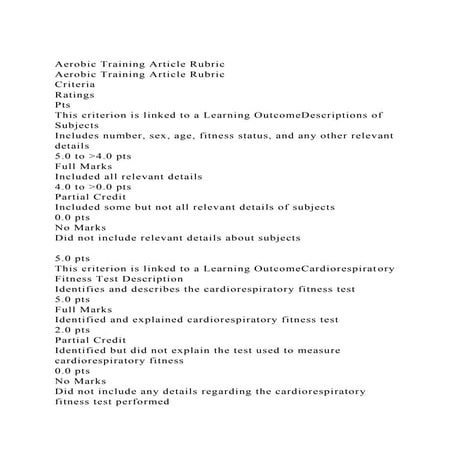 Aerobic Training Article Rubric
Aerobic Training Article Rubric
Criteria
Ratings
Pts
This criterion is linked to a Learning OutcomeDescriptions of Subjects
Includes number, sex, age, fitness status, and any other relevant details
5.0 to >4.0 pts
Full Marks
Included all relevant details
4.0 to >0.0 pts
Partial Credit
Included some but not all relevant details of subjects
0.0 pts
No Marks
Did not include relevant details about subjects

5.0 pts
This criterion is linked to a Learning OutcomeCardiorespiratory Fitness Test Description
Identifies and describes the cardiorespiratory fitness test
5.0 pts
Full Marks
Identified and explained cardiorespiratory fitness test
2.0 pts
Partial Credit
Identified but did not explain the test used to measure cardiorespiratory fitness
0.0 pts
No Marks
Did not include any details regarding the cardiorespiratory fitness test performed